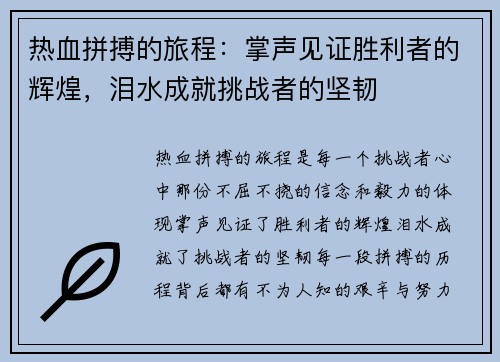 热血拼搏的旅程：掌声见证胜利者的辉煌，泪水成就挑战者的坚韧

热血拼搏的旅程是每一个挑战者心中那份不屈不挠的信念和毅力的体现掌声见证了胜利者的辉煌泪水成就了挑战者的坚韧每一段拼搏的历程背后都有不为人知的艰辛与努力